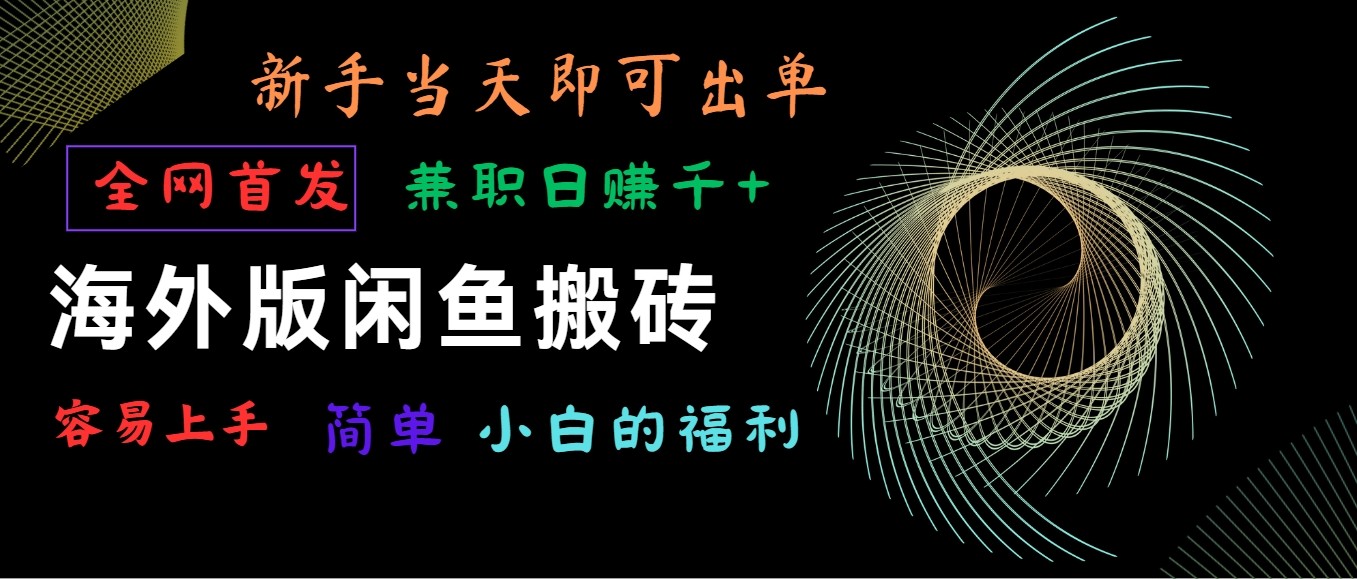 新手当天即可出单

全网首发 兼职日赚千+

海外版闲鱼搬砖

容易上手 简单 小白的福利